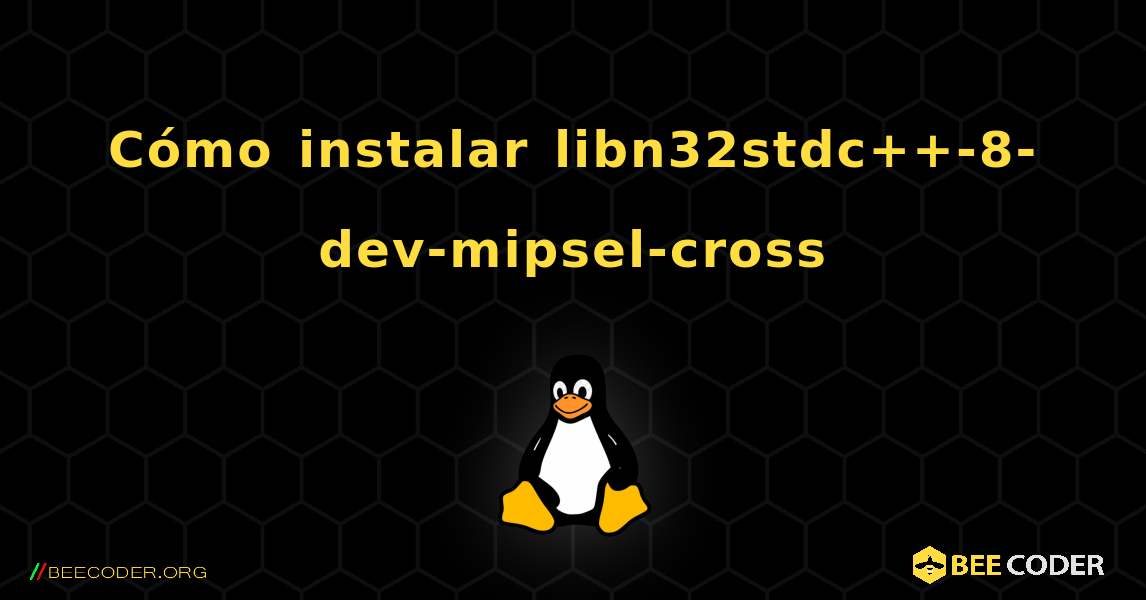 Cómo instalar libn32stdc++-8-dev-mipsel-cross

//BEECODER.ORG

BEE CODER